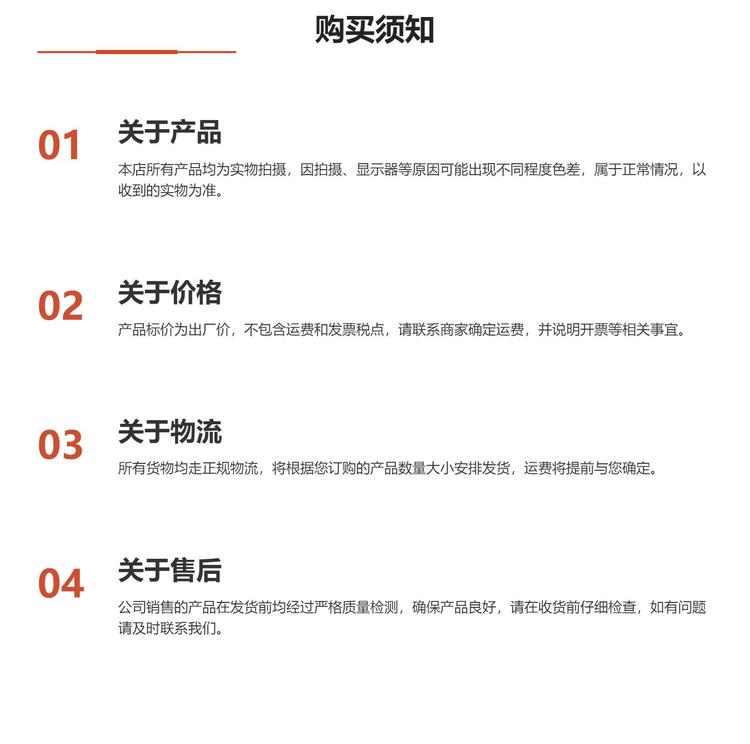 购买须知

01
关于产品
本店所有产品均为实物拍摄，因拍摄、显示器等原因可能出现不同程度色差，属于正常情况，以收到的实物为准。

02
关于价格
产品标价为出厂价，不包含运费和发票税点，请联系商家确定运费，并说明开票等相关事宜。

03
关于物流
所有货物均走正规物流，将根据您订购的产品数量大小安排发货，运费将提前与您确定。

04
关于售后
公司销售的产品在发货前均经过严格质量检测，确保产品良好，请在收货前仔细检查，如有问题请及时联系我们。